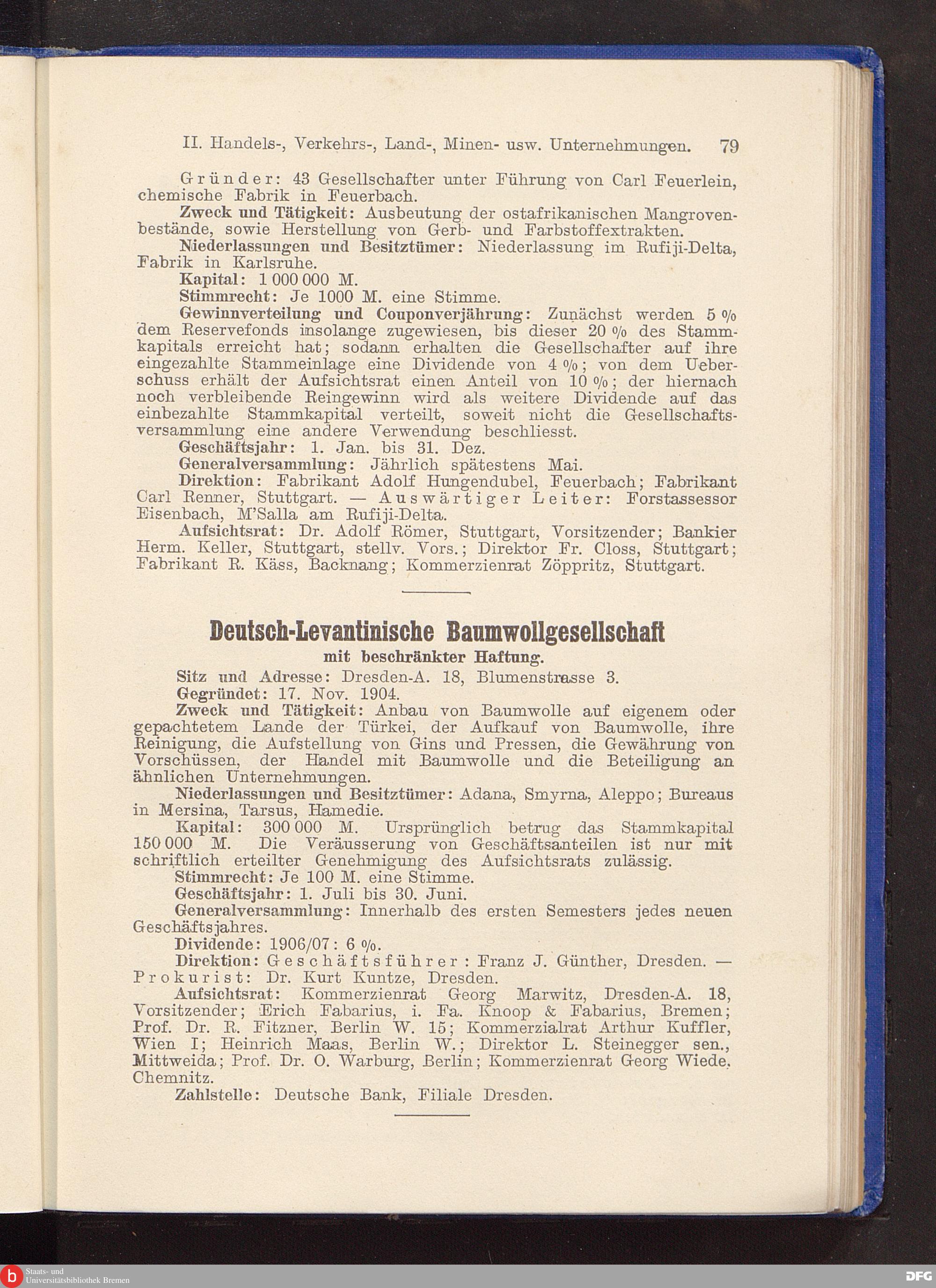 II. Handels-, Verkehrs-, Land-, Minen- usw. Unternehmungen. 79

Gründer: 43 Gesellschafter unter Führung von Carl Feuerlein, chemische Fabrik in Feuerbach.

Zweck und Tätigkeit: Ausbeutung der ostafrikanischen Mangrovenbestände, sowie Herstellung von Gerb- und Farbstoffextrakten.

Niederlassungen und Besitztümer: Niederlassung im Rufiji-Delta, Fabrik in Karlsruhe.

Kapital: 1 000 000 M.

Stimmrecht: Je 1000 M. eine Stimme.

Gewinnverteilung und Couponverjährung: Zunächst werden 5 % dem Reservefonds insolange zugewiesen, bis dieser 20 % des Stammkapitals erreicht hat; sodann erhalten die Gesellschafter auf ihre eingezahlte Stammeinlage eine Dividende von 4 %; von dem Ueberschuss erhält der Aufsichtsrat einen Anteil von 10 %; der hiernach noch verbleibende Reingewinn wird als weitere Dividende auf das einbezahlte Stammkapital verteilt, soweit nicht die Gesellschaftsversammlung eine andere Verwendung beschliesst.

Geschäftsjahr: 1. Jan. bis 31. Dez.

Generalversammlung: Jährlich spätestens Mai.

Direktion: Fabrikant Adolf Hungendubel, Feuerbach; Fabrikant Carl Renner, Stuttgart. — Auswärtiger Leiter: Forstassessor Eisenbach, M'Salla am Rufiji-Delta.

Aufsichtsrat: Dr. Adolf Römer, Stuttgart, Vorsitzender; Bankier Herm. Keller, Stuttgart, stellv. Vors.; Direktor Fr. Closs, Stuttgart; Fabrikant R. Käss, Backnang; Kommerzienrat Zöppritz, Stuttgart.

Deutsch-Levantinische Baumwollgesellschaft
mit beschränkter Haftung.

Sitz und Adresse: Dresden-A. 18, Blumenstrasse 3.

Gegründet: 17. Nov. 1904.

Zweck und Tätigkeit: Anbau von Baumwolle auf eigenem oder gepachtetem Lande der Türkei, der Aufkauf von Baumwolle, ihre Reinigung, die Aufstellung von Gins und Pressen, die Gewährung von Vorschüssen, der Handel mit Baumwolle und die Beteiligung an ähnlichen Unternehmungen.

Niederlassungen und Besitztümer: Adana, Smyrna, Aleppo; Bureaus in Mersina, Tarsus, Hamedie.

Kapital: 300 000 M. Ursprünglich betrug das Stammkapital 150 000 M. Die Veräusserung von Geschäftsanteilen ist nur mit schriftlich erteilter Genehmigung des Aufsichtsrats zulässig.

Stimmrecht: Je 100 M. eine Stimme.

Geschäftsjahr: 1. Juli bis 30. Juni.

Generalversammlung: Innerhalb des ersten Semesters jedes neuen Geschäftsjahres.

Dividende: 1906/07: 6 %.

Direktion: Geschäftsführer: Franz J. Günther, Dresden. — Prokurist: Dr. Kurt Kuntze, Dresden.

Aufsichtsrat: Kommerzienrat Georg Marwitz, Dresden-A. 18, Vorsitzender; Erich Fabarius, i. Fa. Knoop & Fabarius, Bremen; Prof. Dr. R. Fitzner, Berlin W. 15; Kommerzialrat Arthur Kuffler, Wien I; Heinrich Maas, Berlin W.; Direktor L. Steinegger sen., Mittweida; Prof. Dr. O. Warburg, Berlin; Kommerzienrat Georg Wiede, Chemnitz.

Zahlstelle: Deutsche Bank, Filiale Dresden.

Staats- und Universitätsbibliothek Bremen
DFG